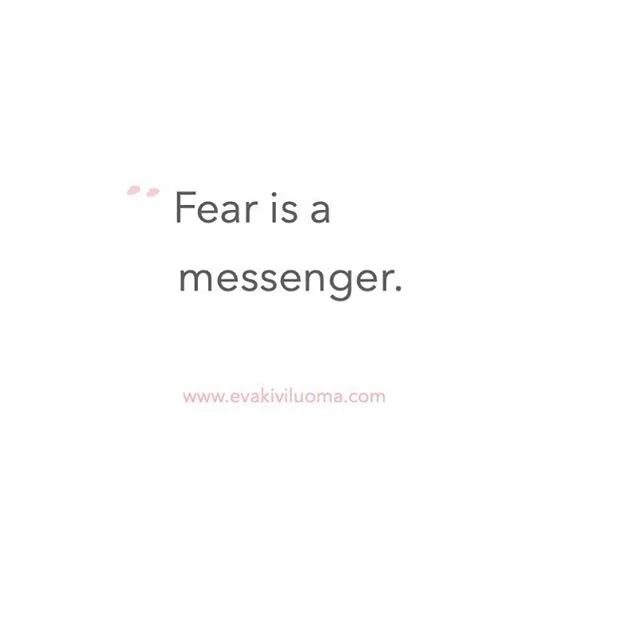 " Fear is a messenger.

www.evakiviluoma.com